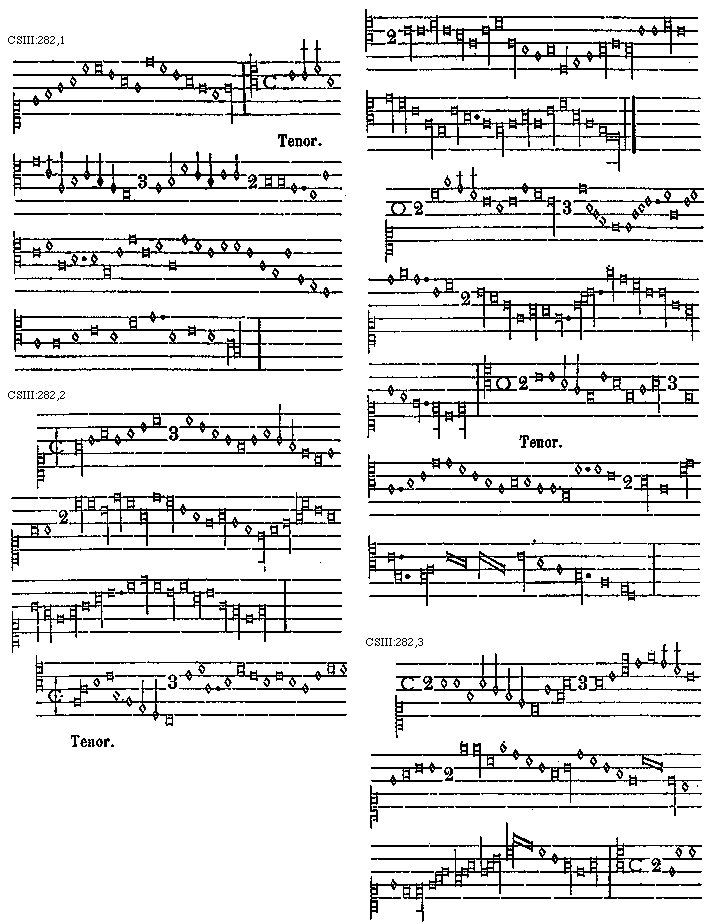 CSIII:282,1

Tenor.

CSIII:282,2

Tenor.

Tenor.

CSIII:282,3